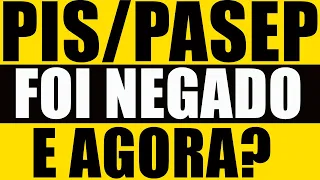 PIS/PASEP
FOI NEGADO
E AGORA?